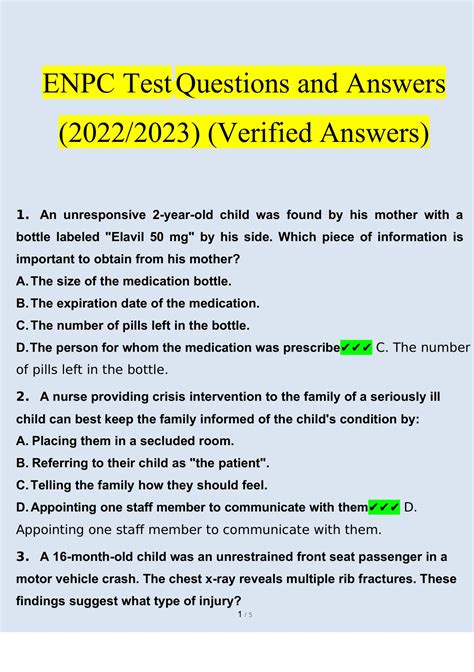 ENPC Test Questions and Answers (2022/2023) (Verified Answers)

1. An unresponsive 2-year-old child was found by his mother with a bottle labeled "Elavil 50 mg" by his side. Which piece of information is important to obtain from his mother?
A. The size of the medication bottle.
B. The expiration date of the medication.
C. The number of pills left in the bottle.
D. The person for whom the medication was prescribe✔✔✔ C. The number of pills left in the bottle.

2. A nurse providing crisis intervention to the family of a seriously ill child can best keep the family informed of the child's condition by:
A. Placing them in a secluded room.
B. Referring to their child as "the patient".
C. Telling the family how they should feel.
D. Appointing one staff member to communicate with them✔✔✔ D. Appointing one staff member to communicate with them.

3. A 16-month-old child was an unrestrained front seat passenger in a motor vehicle crash. The chest x-ray reveals multiple rib fractures. These findings suggest what type of injury?

1 / 5